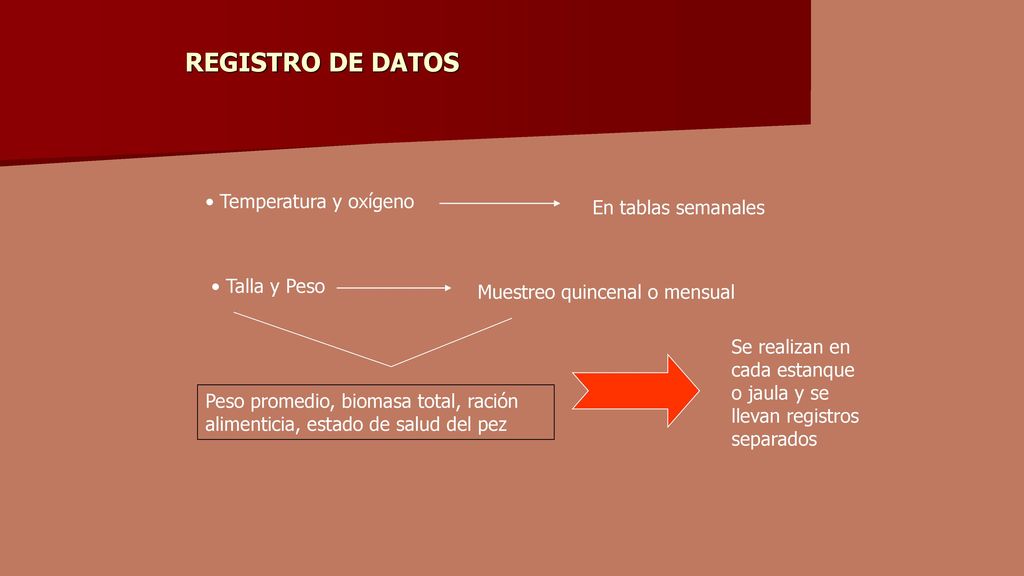 REGISTRO DE DATOS

• Temperatura y oxígeno

En tablas semanales

• Talla y Peso

Muestreo quincenal o mensual

Peso promedio, biomasa total, ración alimenticia, estado de salud del pez

Se realizan en cada estanque o jaula y se llevan registros separados